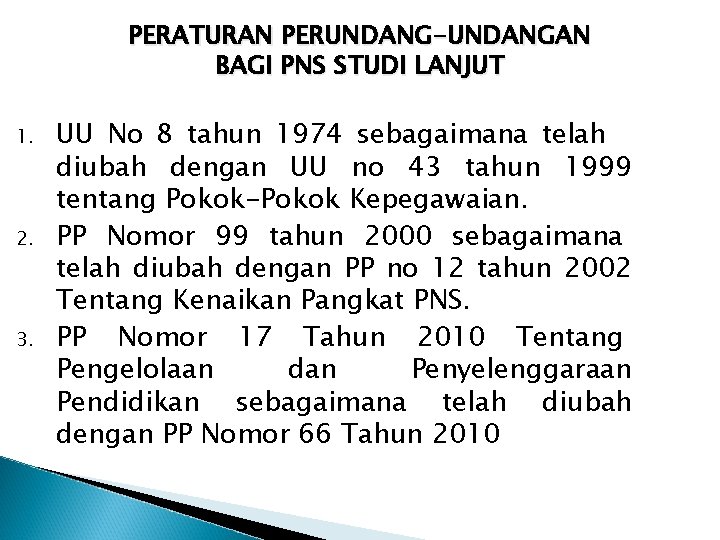 PERATURAN PERUNDANG-UNDANGAN
BAGI PNS STUDI LANJUT

1. UU No 8 tahun 1974 sebagaimana telah diubah dengan UU no 43 tahun 1999 tentang Pokok-Pokok Kepegawaian.
2. PP Nomor 99 tahun 2000 sebagaimana telah diubah dengan PP no 12 tahun 2002 Tentang Kenaikan Pangkat PNS.
3. PP Nomor 17 Tahun 2010 Tentang Pengelolaan dan Penyelenggaraan Pendidikan sebagaimana telah diubah dengan PP Nomor 66 Tahun 2010